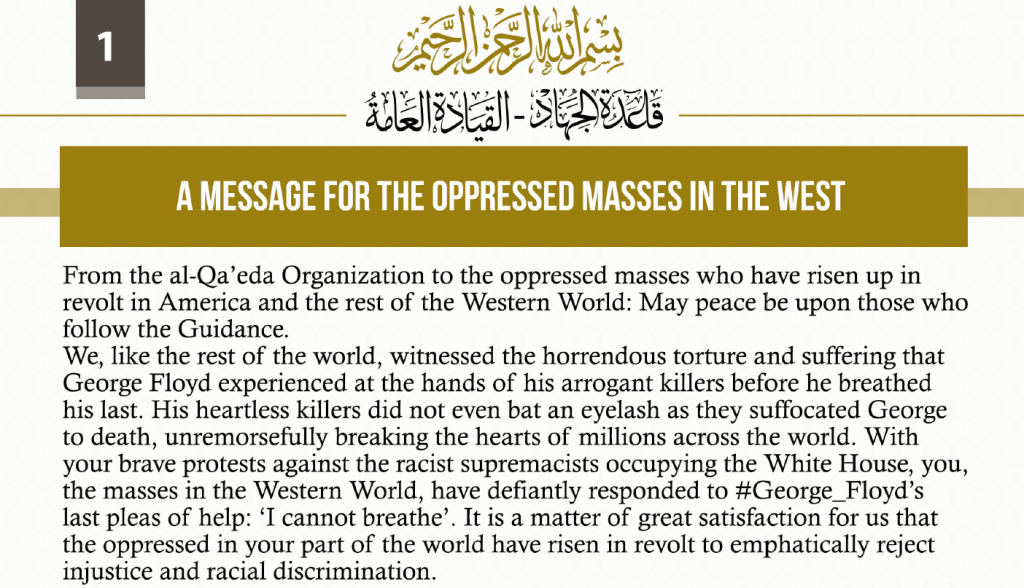 1

بسم الله الرحمن الرحيم

قاعدة الجهاد - القيادة العامة

A MESSAGE FOR THE OPPRESSED MASSES IN THE WEST

From the al-Qa'eda Organization to the oppressed masses who have risen up in revolt in America and the rest of the Western World: May peace be upon those who follow the Guidance.
We, like the rest of the world, witnessed the horrendous torture and suffering that George Floyd experienced at the hands of his arrogant killers before he breathed his last. His heartless killers did not even bat an eyelash as they suffocated George to death, unremorsefully breaking the hearts of millions across the world. With your brave protests against the racist supremacists occupying the White House, you, the masses in the Western World, have defiantly responded to #George_Floyd's last pleas of help: 'I cannot breathe'. It is a matter of great satisfaction for us that the oppressed in your part of the world have risen in revolt to emphatically reject injustice and racial discrimination.